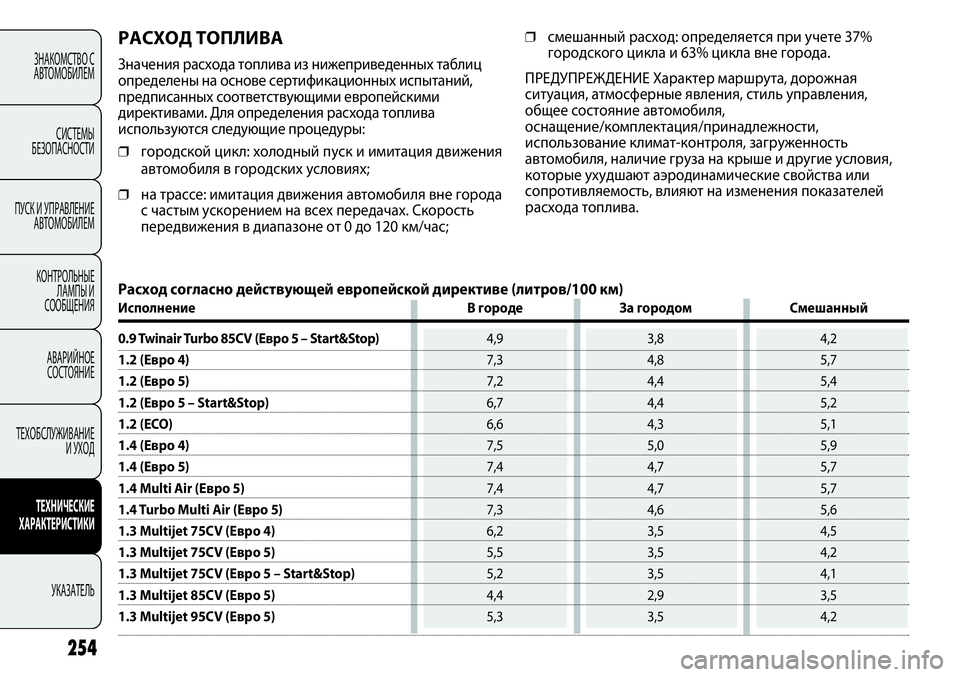 ЗНАКОМСТВО С АВТОМОБИЛЕМ

СИСТЕМЫ БЕЗОПАСНОСТИ

ПУСК И УПРАВЛЕНИЕ АВТОМОБИЛЕМ

КОНТРОЛЬНЫЕ ЛАМПЫ И СООБЩЕНИЯ

АВАРИЙНОЕ СОСТОЯНИЕ

ТЕХОБСЛУЖИВАНИЕ И УХОД

ТЕХНИЧЕСКИЕ ХАРАКТЕРИСТИКИ

УКАЗАТЕЛЬ

254

РАСХОД ТОПЛИВА

Значения расхода топлива из нижеприведенных таблиц определены на основе сертификационных испытаний, предписанных соответствующими европейскими директивами. Для определения расхода топлива используются следующие процедуры:

❒ городской цикл: холодный пуск и имитация движения автомобиля в городских условиях;

❒ на трассе: имитация движения автомобиля вне города с частым ускорением на всех передачах. Скорость передвижения в диапазоне от 0 до 120 км/час;

❒ смешанный расход: определяется при учете 37% городского цикла и 63% цикла вне города.

ПРЕДУПРЕЖДЕНИЕ Характер маршрута, дорожная ситуация, атмосферные явления, стиль управления, общее состояние автомобиля, оснащение/комплектация/принадлежности, использование климат-контроля, загруженность автомобиля, наличие груза на крыше и другие условия, которые ухудшают аэродинамические свойства или сопротивляемость, влияют на изменения показателей расхода топлива.

Расход согласно действующей европейской директиве (литров/100 км)

| Исполнение | В городе | За городом | Смешанный |
|---|---|---|---|
| 0.9 Twinair Turbo 85CV (Евро 5 – Start&Stop) | 4,9 | 3,8 | 4,2 |
| 1.2 (Евро 4) | 7,3 | 4,8 | 5,7 |
| 1.2 (Евро 5) | 7,2 | 4,4 | 5,4 |
| 1.2 (Евро 5 – Start&Stop) | 6,7 | 4,4 | 5,2 |
| 1.2 (ECO) | 6,6 | 4,3 | 5,1 |
| 1.4 (Евро 4) | 7,5 | 5,0 | 5,9 |
| 1.4 (Евро 5) | 7,4 | 4,7 | 5,7 |
| 1.4 Multi Air (Евро 5) | 7,4 | 4,7 | 5,7 |
| 1.4 Turbo Multi Air (Евро 5) | 7,3 | 4,6 | 5,6 |
| 1.3 Multijet 75CV (Евро 4) | 6,2 | 3,5 | 4,5 |
| 1.3 Multijet 75CV (Евро 5) | 5,5 | 3,5 | 4,2 |
| 1.3 Multijet 75CV (Евро 5 – Start&Stop) | 5,2 | 3,5 | 4,1 |
| 1.3 Multijet 85CV (Евро 5) | 4,4 | 2,9 | 3,5 |
| 1.3 Multijet 95CV (Евро 5) | 5,3 | 3,5 | 4,2 |

carmanualsonline.info